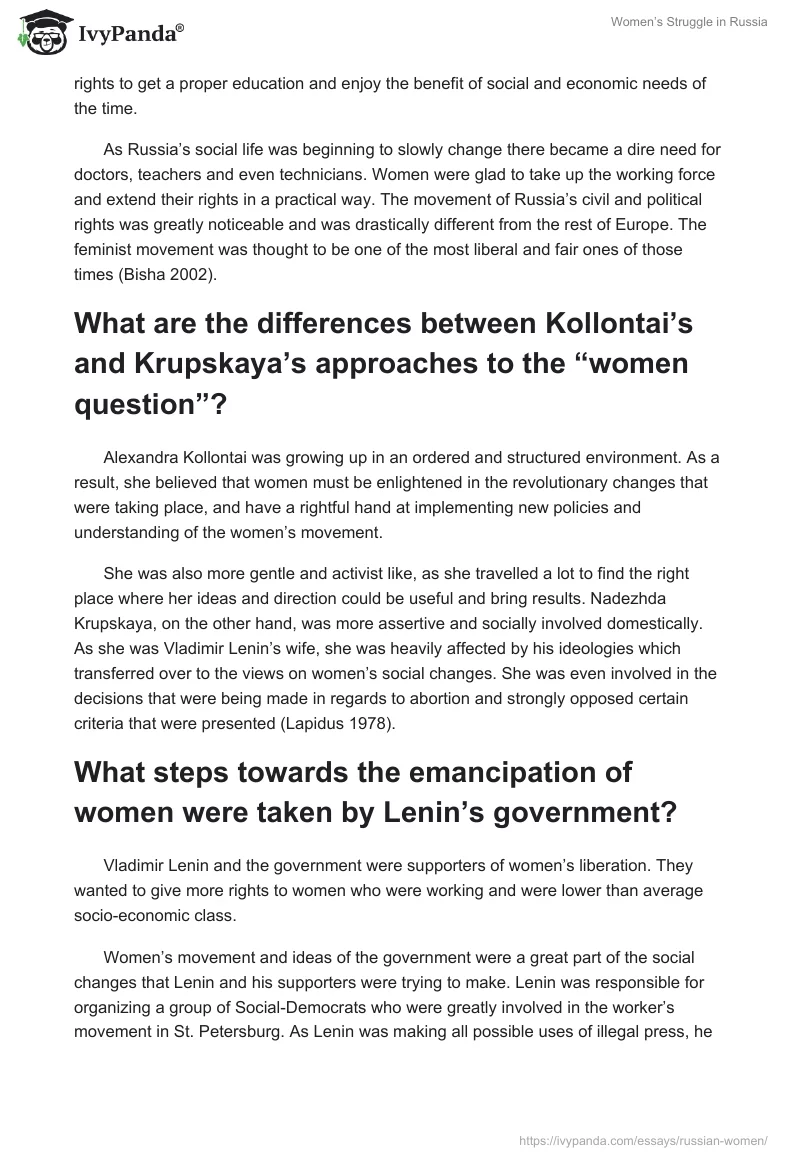 IvyPanda®

Women's Struggle in Russia

rights to get a proper education and enjoy the benefit of social and economic needs of the time.

As Russia's social life was beginning to slowly change there became a dire need for doctors, teachers and even technicians. Women were glad to take up the working force and extend their rights in a practical way. The movement of Russia's civil and political rights was greatly noticeable and was drastically different from the rest of Europe. The feminist movement was thought to be one of the most liberal and fair ones of those times (Bisha 2002).

What are the differences between Kollontai's and Krupskaya's approaches to the "women question"?

Alexandra Kollontai was growing up in an ordered and structured environment. As a result, she believed that women must be enlightened in the revolutionary changes that were taking place, and have a rightful hand at implementing new policies and understanding of the women's movement.

She was also more gentle and activist like, as she travelled a lot to find the right place where her ideas and direction could be useful and bring results. Nadezhda Krupskaya, on the other hand, was more assertive and socially involved domestically. As she was Vladimir Lenin's wife, she was heavily affected by his ideologies which transferred over to the views on women's social changes. She was even involved in the decisions that were being made in regards to abortion and strongly opposed certain criteria that were presented (Lapidus 1978).

What steps towards the emancipation of women were taken by Lenin's government?

Vladimir Lenin and the government were supporters of women's liberation. They wanted to give more rights to women who were working and were lower than average socio-economic class.

Women's movement and ideas of the government were a great part of the social changes that Lenin and his supporters were trying to make. Lenin was responsible for organizing a group of Social-Democrats who were greatly involved in the worker's movement in St. Petersburg. As Lenin was making all possible uses of illegal press, he

https://ivypanda.com/essays/russian-women/